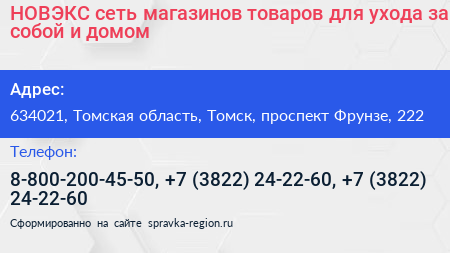 НОВЭКС сеть магазинов товаров для ухода за собой и домом

Адрес:

634021, Томская область, Томск, проспект Фрунзе, 222

Телефон:

8-800-200-45-50, +7 (3822) 24-22-60, +7 (3822) 24-22-60

Сформированно на сайте spravka-region.ru